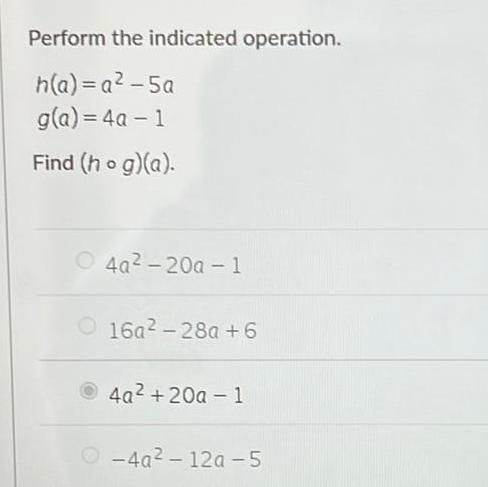 Perform the indicated operation.

$h(a) = a^2 - 5a$
$g(a) = 4a - 1$

Find $(h \circ g)(a)$.

$4a^2 - 20a - 1$

$16a^2 - 28a + 6$

$4a^2 + 20a - 1$

$-4a^2 - 12a - 5$